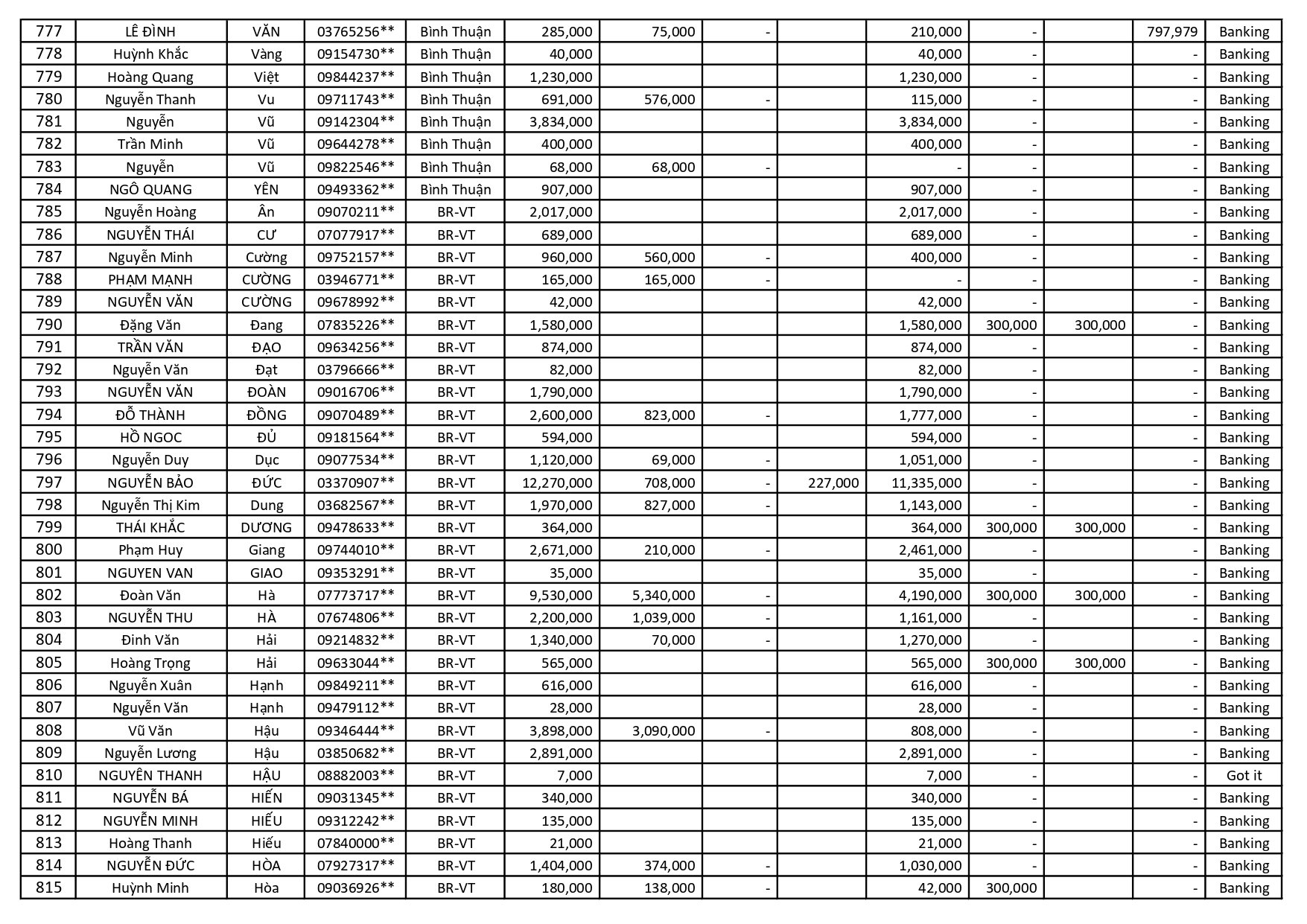 | 777 | LÊ ĐÌNH | VĂN | 03765256** | Bình Thuận | 285,000 | 75,000 | - | | 210,000 | - | | 797,979 | Banking |
|---|---|---|---|---|---|---|---|---|---|---|---|---|---|
| 778 | Huỳnh Khắc | Vàng | 09154730** | Bình Thuận | 40,000 | | | | 40,000 | - | | - | Banking |
| 779 | Hoàng Quang | Việt | 09844237** | Bình Thuận | 1,230,000 | | | | 1,230,000 | - | | - | Banking |
| 780 | Nguyễn Thanh | Vu | 09711743** | Bình Thuận | 691,000 | 576,000 | - | | 115,000 | - | | - | Banking |
| 781 | Nguyễn | Vũ | 09142304** | Bình Thuận | 3,834,000 | | | | 3,834,000 | - | | - | Banking |
| 782 | Trần Minh | Vũ | 09644278** | Bình Thuận | 400,000 | | | | 400,000 | - | | - | Banking |
| 783 | Nguyễn | Vũ | 09822546** | Bình Thuận | 68,000 | 68,000 | - | | - | - | | - | Banking |
| 784 | NGÔ QUANG | YÊN | 09493362** | Bình Thuận | 907,000 | | | | 907,000 | - | | - | Banking |
| 785 | Nguyễn Hoàng | Ân | 09070211** | BR-VT | 2,017,000 | | | | 2,017,000 | - | | - | Banking |
| 786 | NGUYỄN THÁI | CƯ | 07077917** | BR-VT | 689,000 | | | | 689,000 | - | | - | Banking |
| 787 | Nguyễn Minh | Cường | 09752157** | BR-VT | 960,000 | 560,000 | - | | 400,000 | - | | - | Banking |
| 788 | PHẠM MẠNH | CƯỜNG | 03946771** | BR-VT | 165,000 | 165,000 | - | | - | - | | - | Banking |
| 789 | NGUYỄN VĂN | CƯỜNG | 09678992** | BR-VT | 42,000 | | | | 42,000 | - | | - | Banking |
| 790 | Đặng Văn | Đang | 07835226** | BR-VT | 1,580,000 | | | | 1,580,000 | 300,000 | 300,000 | - | Banking |
| 791 | TRẦN VĂN | ĐẠO | 09634256** | BR-VT | 874,000 | | | | 874,000 | - | | - | Banking |
| 792 | Nguyễn Văn | Đạt | 03796666** | BR-VT | 82,000 | | | | 82,000 | - | | - | Banking |
| 793 | NGUYỄN VĂN | ĐOÀN | 09016706** | BR-VT | 1,790,000 | | | | 1,790,000 | - | | - | Banking |
| 794 | ĐỖ THÀNH | ĐỒNG | 09070489** | BR-VT | 2,600,000 | 823,000 | - | | 1,777,000 | - | | - | Banking |
| 795 | HỒ NGOC | ĐỦ | 09181564** | BR-VT | 594,000 | | | | 594,000 | - | | - | Banking |
| 796 | Nguyễn Duy | Dục | 09077534** | BR-VT | 1,120,000 | 69,000 | - | | 1,051,000 | - | | - | Banking |
| 797 | NGUYỄN BẢO | ĐỨC | 03370907** | BR-VT | 12,270,000 | 708,000 | - | 227,000 | 11,335,000 | - | | - | Banking |
| 798 | Nguyễn Thị Kim | Dung | 03682567** | BR-VT | 1,970,000 | 827,000 | - | | 1,143,000 | - | | - | Banking |
| 799 | THÁI KHẮC | DƯƠNG | 09478633** | BR-VT | 364,000 | | | | 364,000 | 300,000 | 300,000 | - | Banking |
| 800 | Phạm Huy | Giang | 09744010** | BR-VT | 2,671,000 | 210,000 | - | | 2,461,000 | - | | - | Banking |
| 801 | NGUYEN VAN | GIAO | 09353291** | BR-VT | 35,000 | | | | 35,000 | - | | - | Banking |
| 802 | Đoàn Văn | Hà | 07773717** | BR-VT | 9,530,000 | 5,340,000 | - | | 4,190,000 | 300,000 | 300,000 | - | Banking |
| 803 | NGUYỄN THU | HÀ | 07674806** | BR-VT | 2,200,000 | 1,039,000 | - | | 1,161,000 | - | | - | Banking |
| 804 | Đinh Văn | Hải | 09214832** | BR-VT | 1,340,000 | 70,000 | - | | 1,270,000 | - | | - | Banking |
| 805 | Hoàng Trọng | Hải | 09633044** | BR-VT | 565,000 | | | | 565,000 | 300,000 | 300,000 | - | Banking |
| 806 | Nguyễn Xuân | Hạnh | 09849211** | BR-VT | 616,000 | | | | 616,000 | - | | - | Banking |
| 807 | Nguyễn Văn | Hạnh | 09479112** | BR-VT | 28,000 | | | | 28,000 | - | | - | Banking |
| 808 | Vũ Văn | Hậu | 09346444** | BR-VT | 3,898,000 | 3,090,000 | - | | 808,000 | - | | - | Banking |
| 809 | Nguyễn Lương | Hậu | 03850682** | BR-VT | 2,891,000 | | | | 2,891,000 | - | | - | Banking |
| 810 | NGUYÊN THANH | HẬU | 08882003** | BR-VT | 7,000 | | | | 7,000 | - | | - | Got it |
| 811 | NGUYỄN BÁ | HIẾN | 09031345** | BR-VT | 340,000 | | | | 340,000 | - | | - | Banking |
| 812 | NGUYỄN MINH | HIẾU | 09312242** | BR-VT | 135,000 | | | | 135,000 | - | | - | Banking |
| 813 | Hoàng Thanh | Hiếu | 07840000** | BR-VT | 21,000 | | | | 21,000 | - | | - | Banking |
| 814 | NGUYỄN ĐỨC | HÒA | 07927317** | BR-VT | 1,404,000 | 374,000 | - | | 1,030,000 | - | | - | Banking |
| 815 | Huỳnh Minh | Hòa | 09036926** | BR-VT | 180,000 | 138,000 | - | | 42,000 | 300,000 | | - | Banking |